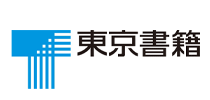 東京書籍